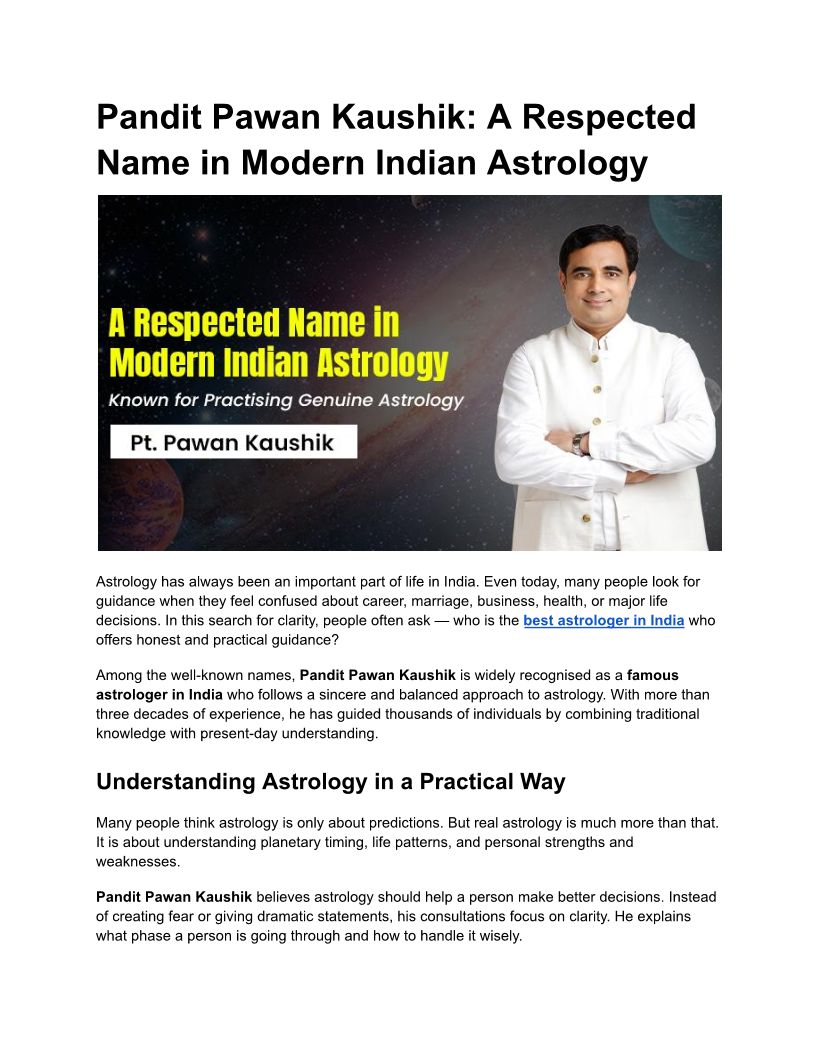 Pandit Pawan Kaushik: A Respected Name in Modern Indian Astrology

A Respected Name in Modern Indian Astrology

Known for Practising Genuine Astrology

Pt. Pawan Kaushik

Astrology has always been an important part of life in India. Even today, many people look for guidance when they feel confused about career, marriage, business, health, or major life decisions. In this search for clarity, people often ask — who is the best astrologer in India who offers honest and practical guidance?

Among the well-known names, Pandit Pawan Kaushik is widely recognised as a famous astrologer in India who follows a sincere and balanced approach to astrology. With more than three decades of experience, he has guided thousands of individuals by combining traditional knowledge with present-day understanding.

Understanding Astrology in a Practical Way

Many people think astrology is only about predictions. But real astrology is much more than that. It is about understanding planetary timing, life patterns, and personal strengths and weaknesses.

Pandit Pawan Kaushik believes astrology should help a person make better decisions. Instead of creating fear or giving dramatic statements, his consultations focus on clarity. He explains what phase a person is going through and how to handle it wisely.